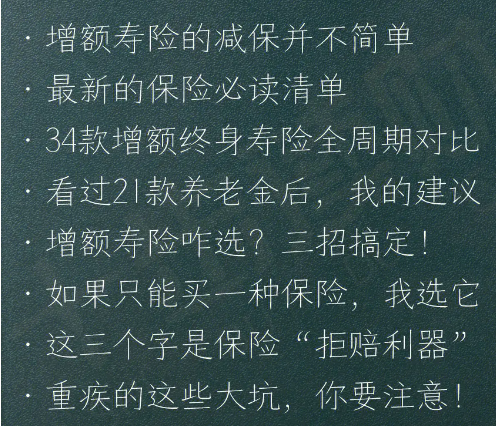 · 增额寿险的减保并不简单
· 最新的保险必读清单
· 34款增额终身寿险全周期对比
· 看过21款养老金后，我的建议
· 增额寿险咋选？三招搞定！
· 如果只能买一种保险，我选它
· 这三个字是保险“拒赔利器”
· 重疾的这些大坑，你要注意！